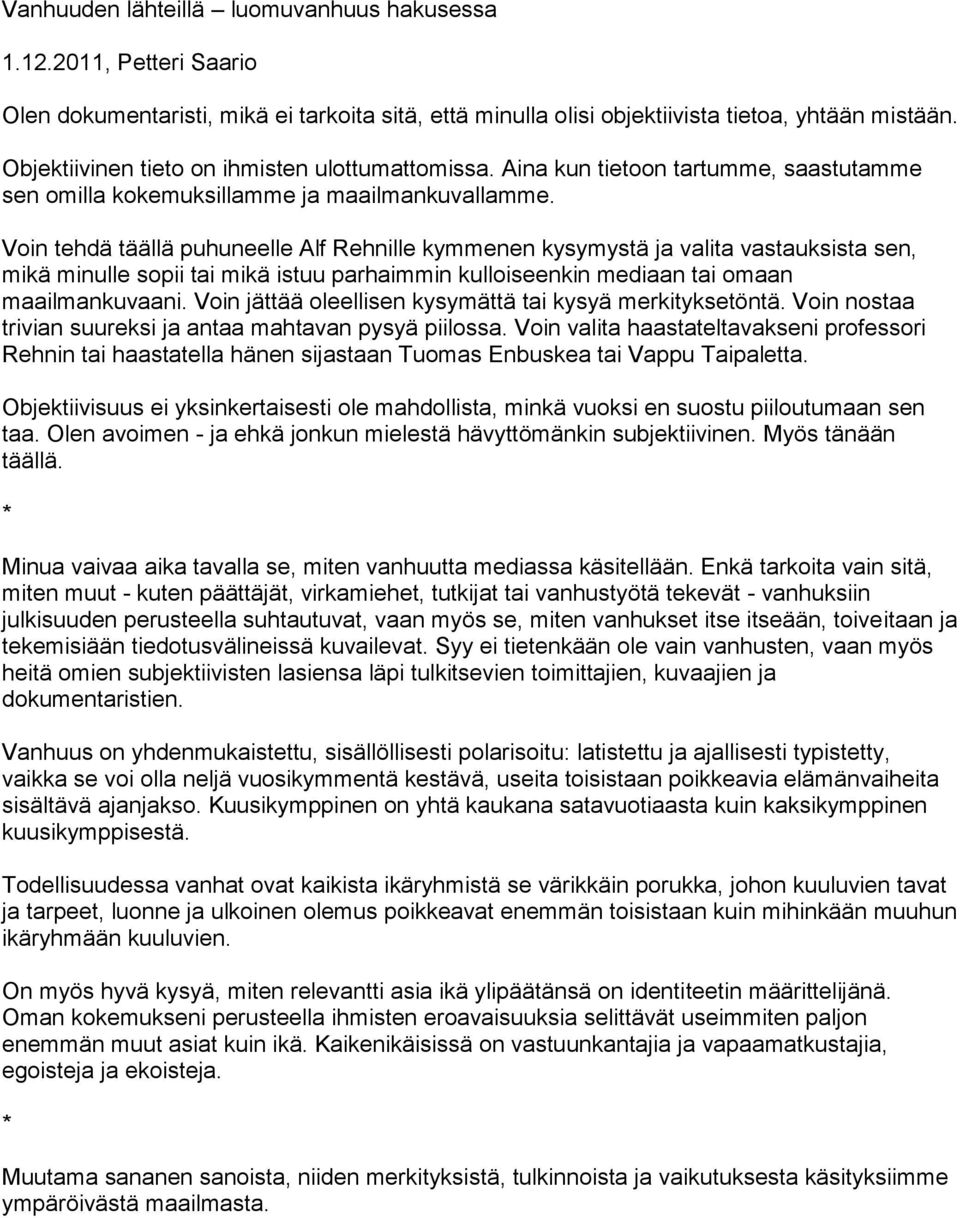 Vanhuuden lähteillä – luomuvanhuus hakusessa

1.12.2011, Petteri Saario

Olen dokumentaristi, mikä ei tarkoita sitä, että minulla olisi objektiivista tietoa, yhtään mistään.

Objektiivinen tieto on ihmisten ulottumattomissa. Aina kun tietoon tartumme, saastutamme sen omilla kokemuksillamme ja maailmankuvallamme.

Voin tehdä täällä puhuneelle Alf Rehnille kymmenen kysymystä ja valita vastauksista sen, mikä minulle sopii tai mikä istuu parhaimmin kulloiseenkin mediaan tai omaan maailmankuvaani. Voin jättää oleellisen kysymättä tai kysyä merkityksetöntä. Voin nostaa trivian suureksi ja antaa mahtavan pysyä piilossa. Voin valita haastateltavakseni professori Rehnin tai haastatella hänen sijastaan Tuomas Enbuskea tai Vappu Taipaletta.

Objektiivisuus ei yksinkertaisesti ole mahdollista, minkä vuoksi en suostu piiloutumaan sen taa. Olen avoimen - ja ehkä jonkun mielestä hävyttömänkin subjektiivinen. Myös tänään täällä.

*

Minua vaivaa aika tavalla se, miten vanhuutta mediassa käsitellään. Enkä tarkoita vain sitä, miten muut - kuten päättäjät, virkamiehet, tutkijat tai vanhustyötä tekevät - vanhuksiin julkisuuden perusteella suhtautuvat, vaan myös se, miten vanhukset itse itseään, toiveitaan ja tekemisiään tiedotusvälineissä kuvailevat. Syy ei tietenkään ole vain vanhusten, vaan myös heitä omien subjektiivisten lasiensa läpi tulkitsevien toimittajien, kuvaajien ja dokumentaristien.

Vanhuus on yhdenmukaistettu, sisällöllisesti polarisoitu: latistettu ja ajallisesti typistetty, vaikka se voi olla neljä vuosikymmentä kestävä, useita toisistaan poikkeavia elämänvaiheita sisältävä ajanjakso. Kuusikymppinen on yhtä kaukana satavuotiaasta kuin kaksikymppinen kuusikymppisestä.

Todellisuudessa vanhat ovat kaikista ikäryhmistä se värikkäin porukka, johon kuuluvien tavat ja tarpeet, luonne ja ulkoinen olemus poikkeavat enemmän toisistaan kuin mihinkään muuhun ikäryhmään kuuluvien.

On myös hyvä kysyä, miten relevantti asia ikä ylipäätänsä on identiteetin määrittelijänä. Oman kokemukseni perusteella ihmisten eroavaisuuksia selittävät useimmiten paljon enemmän muut asiat kuin ikä. Kaikenikäisissä on vastuunkantajia ja vapaamatkustajia, egoisteja ja ekoisteja.

*

Muutama sananen sanoista, niiden merkityksistä, tulkinnoista ja vaikutuksesta käsityksiimme ympäröivästä maailmasta.